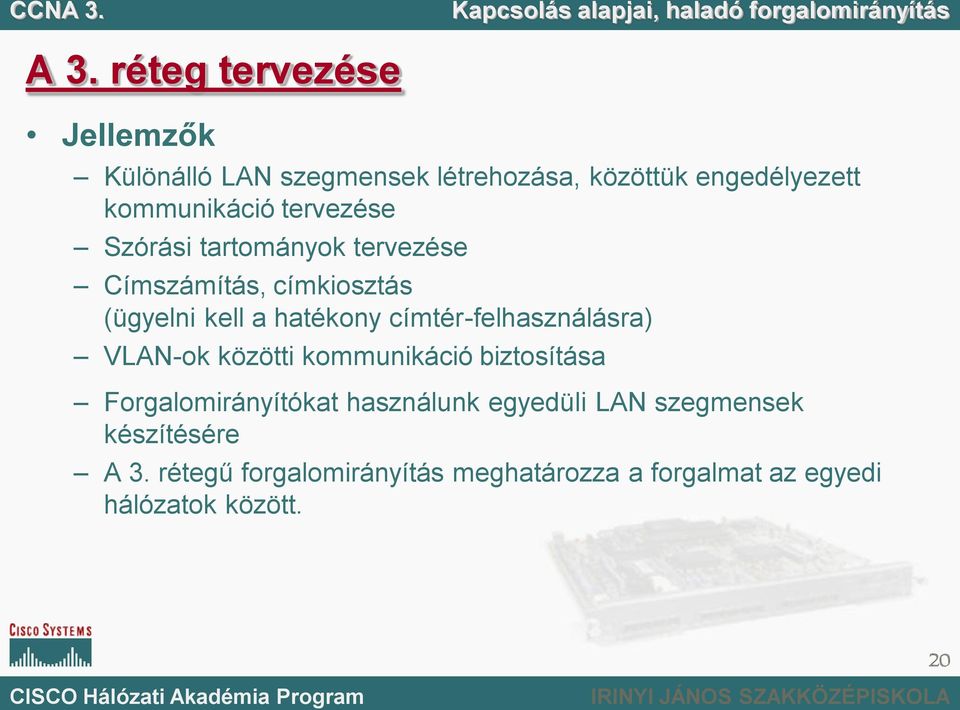 CCNA 3.

Kapcsolás alapjai, haladó forgalomirányítás

A 3. réteg tervezése

• Jellemzők
– Különálló LAN szegmensek létrehozása, közöttük engedélyezett kommunikáció tervezése
– Szórási tartományok tervezése
– Címszámítás, címkiosztás (ügyelni kell a hatékony címtér-felhasználásra)
– VLAN-ok közötti kommunikáció biztosítása
– Forgalomirányítókat használunk egyedüli LAN szegmensek készítésére
– A 3. rétegű forgalomirányítás meghatározza a forgalmat az egyedi hálózatok között.

CISCO SYSTEMS

20

CISCO Hálózati Akadémia Program

IRINYI JÁNOS SZAKKÖZÉPISKOLA